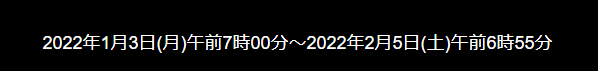 2022年1月3日(月)午前7時00分～2022年2月5日(土)午前6時55分